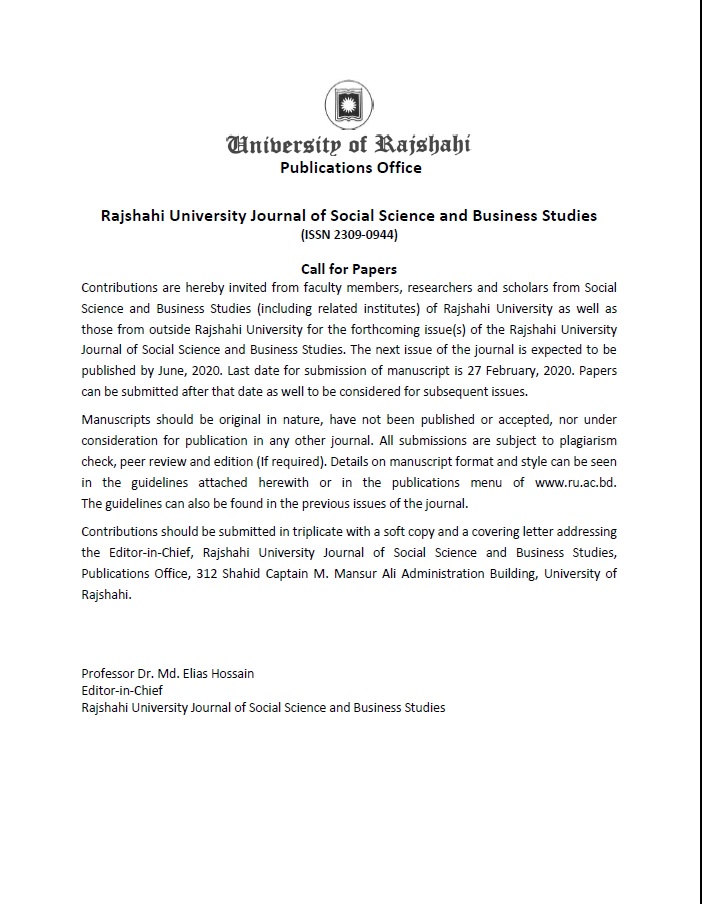 University of Rajshahi
Publications Office

Rajshahi University Journal of Social Science and Business Studies
(ISSN 2309-0944)

Call for Papers
Contributions are hereby invited from faculty members, researchers and scholars from Social Science and Business Studies (including related institutes) of Rajshahi University as well as those from outside Rajshahi University for the forthcoming issue(s) of the Rajshahi University Journal of Social Science and Business Studies. The next issue of the journal is expected to be published by June, 2020. Last date for submission of manuscript is 27 February, 2020. Papers can be submitted after that date as well to be considered for subsequent issues.

Manuscripts should be original in nature, have not been published or accepted, nor under consideration for publication in any other journal. All submissions are subject to plagiarism check, peer review and edition (If required). Details on manuscript format and style can be seen in the guidelines attached herewith or in the publications menu of www.ru.ac.bd. The guidelines can also be found in the previous issues of the journal.

Contributions should be submitted in triplicate with a soft copy and a covering letter addressing the Editor-in-Chief, Rajshahi University Journal of Social Science and Business Studies, Publications Office, 312 Shahid Captain M. Mansur Ali Administration Building, University of Rajshahi.

Professor Dr. Md. Elias Hossain
Editor-in-Chief
Rajshahi University Journal of Social Science and Business Studies